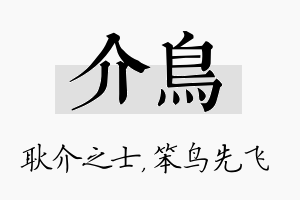 介鳥

耿介之士，笨鸟先飞